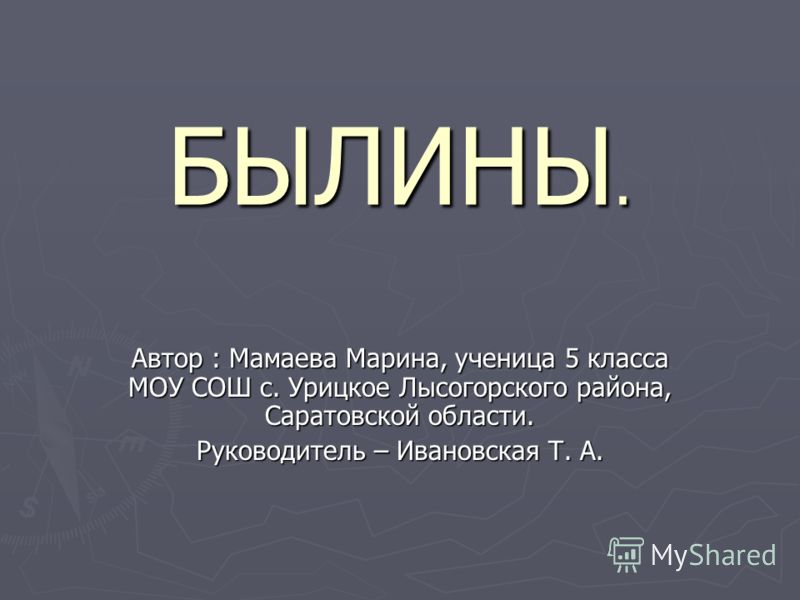 БЫЛИНЫ.

Автор : Мамаева Марина, ученица 5 класса МОУ СОШ с. Урицкое Лысогорского района, Саратовской области.

Руководитель – Ивановская Т. А.

MyShared